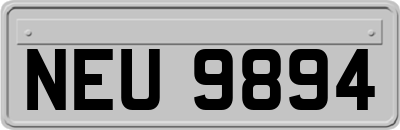 NEU 9894